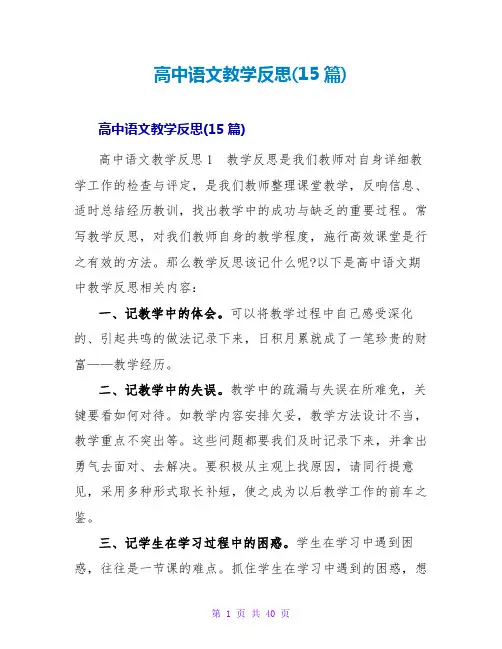 高中语文教学反思(15 篇)

高中语文教学反思(15 篇)

高中语文教学反思 1　教学反思是我们教师对自身详细教学工作的检查与评定，是我们教师整理课堂教学，反响信息、适时总结经历教训，找出教学中的成功与缺乏的重要过程。常写教学反思，对我们教师自身的教学程度，施行高效课堂是行之有效的方法。那么教学反思该记什么呢?以下是高中语文期中教学反思相关内容:

一、记教学中的体会。可以将教学过程中自己感受深化的、引起共鸣的做法记录下来，日积月累就成了一笔珍贵的财富——教学经历。

二、记教学中的失误。教学中的疏漏与失误在所难免，关键要看如何对待。如教学内容安排欠妥，教学方法设计不当，教学重点不突出等。这些问题都要我们及时记录下来，并拿出勇气去面对、去解决。要积极从主观上找原因，请同行提意见，采用多种形式取长补短，使之成为以后教学工作的前车之鉴。

三、记学生在学习过程中的困惑。学生在学习中遇到困惑，往往是一节课的难点。抓住学生在学习中遇到的困惑，想

第 1 页 共 40 页